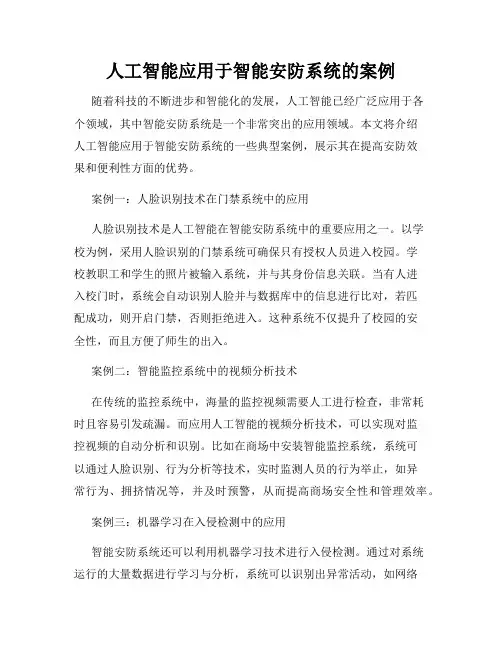 人工智能应用于智能安防系统的案例

随着科技的不断进步和智能化的发展，人工智能已经广泛应用于各个领域，其中智能安防系统是一个非常突出的应用领域。本文将介绍人工智能应用于智能安防系统的一些典型案例，展示其在提高安防效果和便利性方面的优势。

案例一：人脸识别技术在门禁系统中的应用

人脸识别技术是人工智能在智能安防系统中的重要应用之一。以学校为例，采用人脸识别的门禁系统可确保只有授权人员进入校园。学校教职工和学生的照片被输入系统，并与其身份信息关联。当有人进入校门时，系统会自动识别人脸并与数据库中的信息进行比对，若匹配成功，则开启门禁，否则拒绝进入。这种系统不仅提升了校园的安全性，而且方便了师生的出入。

案例二：智能监控系统中的视频分析技术

在传统的监控系统中，海量的监控视频需要人工进行检查，非常耗时且容易引发疏漏。而应用人工智能的视频分析技术，可以实现对监控视频的自动分析和识别。比如在商场中安装智能监控系统，系统可以通过人脸识别、行为分析等技术，实时监测人员的行为举止，如异常行为、拥挤情况等，并及时预警，从而提高商场安全性和管理效率。

案例三：机器学习在入侵检测中的应用

智能安防系统还可以利用机器学习技术进行入侵检测。通过对系统运行的大量数据进行学习与分析，系统可以识别出异常活动，如网络